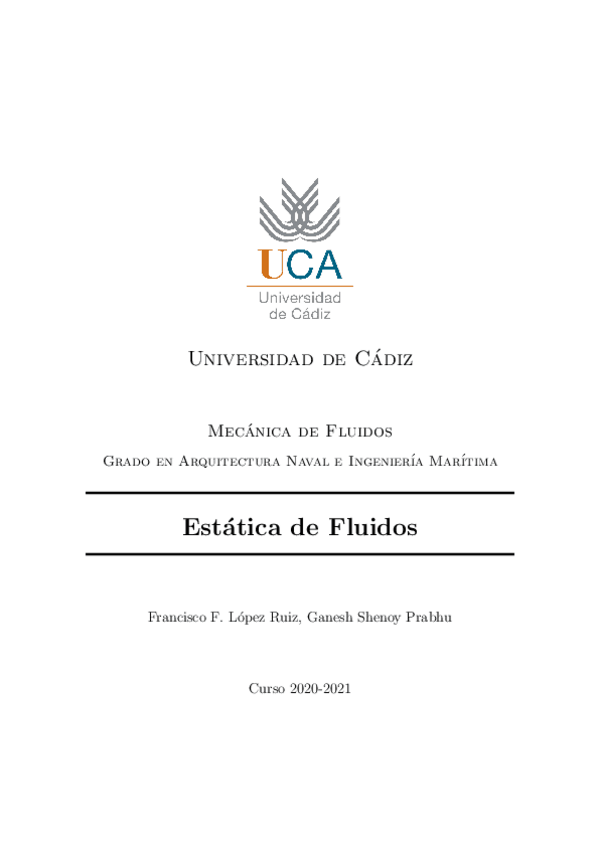 UCA
Universidad de Cádiz

Universidad de Cádiz

Mecánica de Fluidos

Grado en Arquitectura Naval e Ingeniería Marítima

Estática de Fluidos

Francisco F. López Ruiz, Ganesh Shenoy Prabhu

Curso 2020-2021